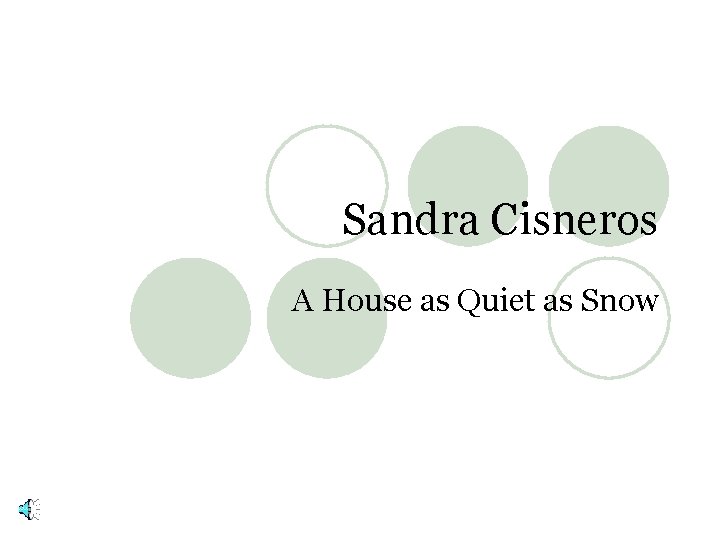 Sandra Cisneros

A House as Quiet as Snow